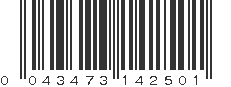 0 043473 142501